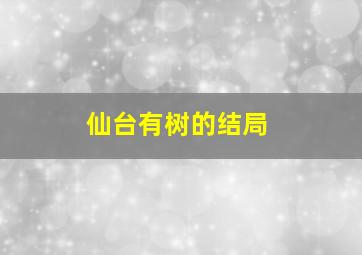 仙台有树的结局